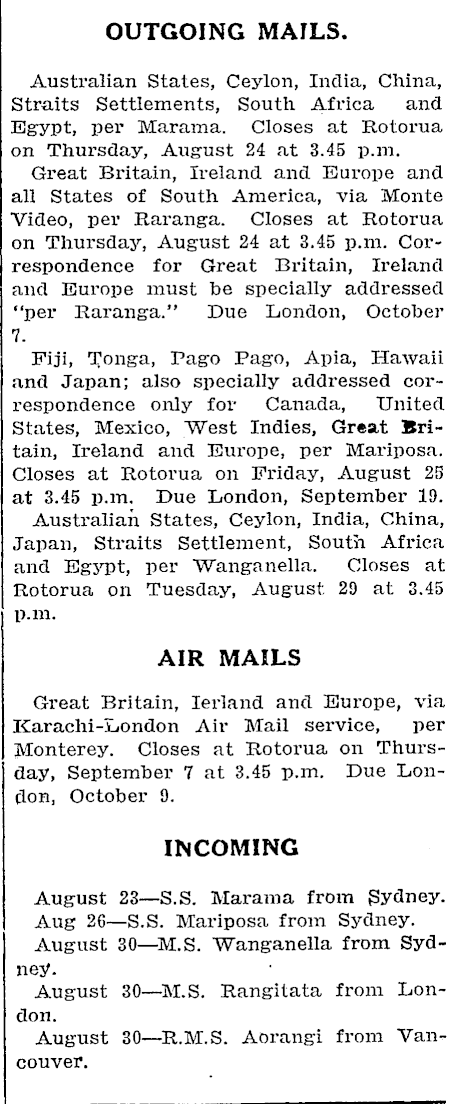 OUTGOING MAILS.

Australian States, Ceylon, India, China, Straits Settlements, South Africa and Egypt, per Marama. Closes at Rotorua on Thursday, August 24 at 3.45 p.m.

Great Britain, Ireland and Europe and all States of South America, via Monte Video, per Raranga. Closes at Rotorua on Thursday, August 24 at 3.45 p.m. Correspondence for Great Britain, Ireland and Europe must be specially addressed "per Raranga." Due London, October 7.

Fiji, Tonga, Pago Pago, Apia, Hawaii and Japan; also specially addressed correspondence only for Canada, United States, Mexico, West Indies, Great Britain, Ireland and Europe, per Mariposa. Closes at Rotorua on Friday, August 25 at 3.45 p.m. Due London, September 19.

Australian States, Ceylon, India, China, Japan, Straits Settlement, South Africa and Egypt, per Wanganella. Closes at Rotorua on Tuesday, August 29 at 3.45 p.m.

AIR MAILS

Great Britain, Ierland and Europe, via Karachi-London Air Mail service, per Monterey. Closes at Rotorua on Thursday, September 7 at 3.45 p.m. Due London, October 9.

INCOMING

August 23—S.S. Marama from Sydney.
Aug 26—S.S. Mariposa from Sydney.
August 30—M.S. Wanganella from Sydney.
August 30—M.S. Rangitata from London.
August 30—R.M.S. Aorangi from Vancouver.